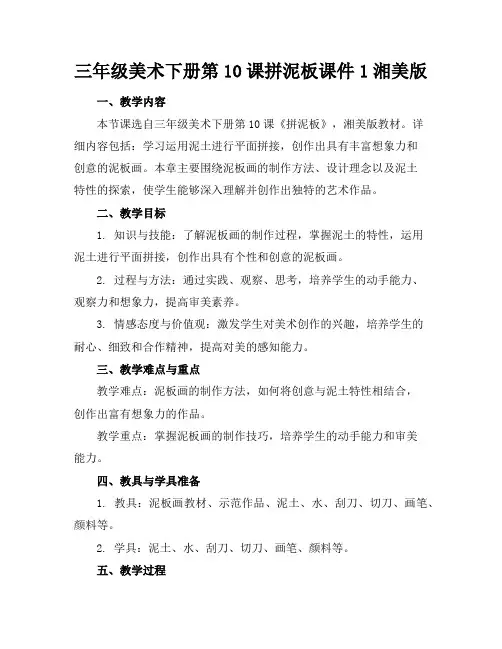 三年级美术下册第10课拼泥板课件1湘美版

一、教学内容

本节课选自三年级美术下册第10课《拼泥板》，湘美版教材。详细内容包括：学习运用泥土进行平面拼接，创作出具有丰富想象力和创意的泥板画。本章主要围绕泥板画的制作方法、设计理念以及泥土特性的探索，使学生能够深入理解并创作出独特的艺术作品。

二、教学目标

1. 知识与技能：了解泥板画的制作过程，掌握泥土的特性，运用泥土进行平面拼接，创作出具有个性和创意的泥板画。

2. 过程与方法：通过实践、观察、思考，培养学生的动手能力、观察力和想象力，提高审美素养。

3. 情感态度与价值观：激发学生对美术创作的兴趣，培养学生的耐心、细致和合作精神，提高对美的感知能力。

三、教学难点与重点

教学难点：泥板画的制作方法，如何将创意与泥土特性相结合，创作出富有想象力的作品。

教学重点：掌握泥板画的制作技巧，培养学生的动手能力和审美能力。

四、教具与学具准备

1. 教具：泥板画教材、示范作品、泥土、水、刮刀、切刀、画笔、颜料等。

2. 学具：泥土、水、刮刀、切刀、画笔、颜料等。

五、教学过程